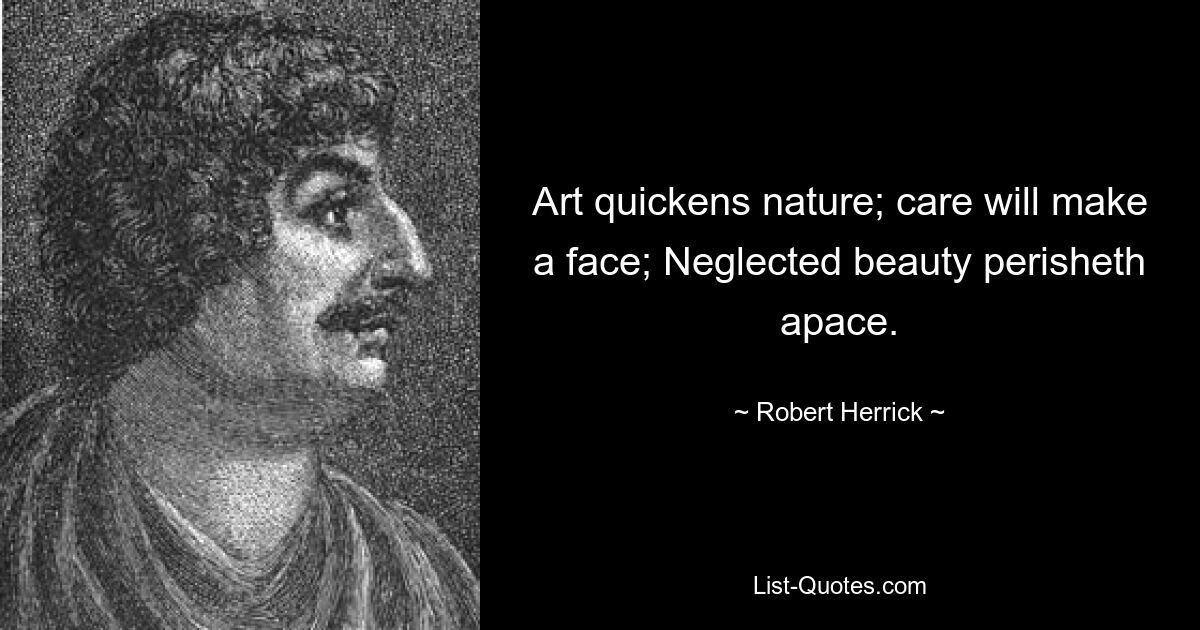 Art quickens nature; care will make a face; Neglected beauty perisheth apace.

~ Robert Herrick ~

List-Quotes.com